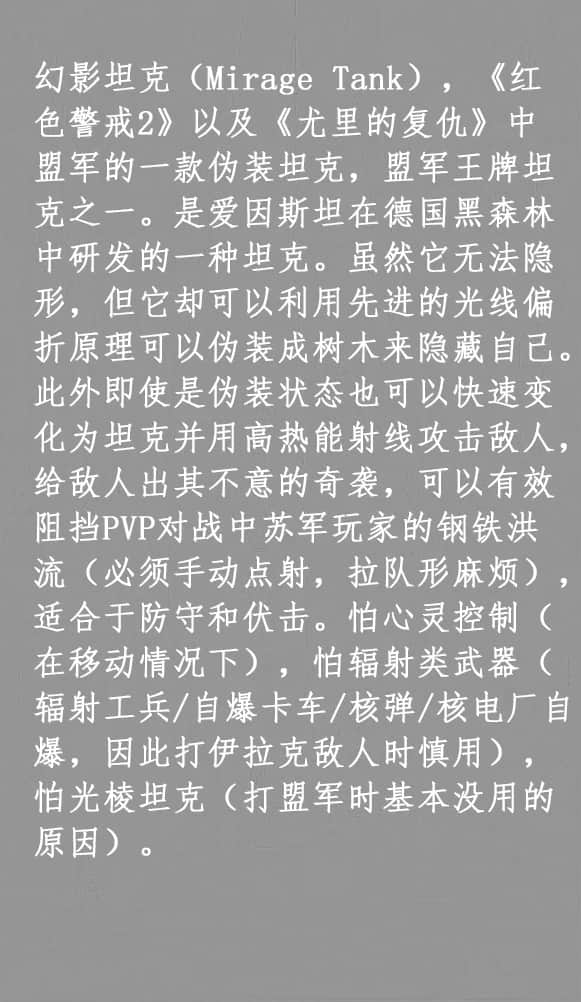 幻影坦克（Mirage Tank），《红色警戒2》以及《尤里的复仇》中盟军的一款伪装坦克，盟军王牌坦克之一。是爱因斯坦在德国黑森林中研发的一种坦克。虽然它无法隐形，但它却可以利用先进的光线偏折原理可以伪装成树木来隐藏自己。此外即使是伪装状态也可以快速变化为坦克并用高热能射线攻击敌人，给敌人出其不意的奇袭，可以有效阻挡PVP对战中苏军玩家的钢铁洪流（必须手动点射，拉队形麻烦），适合于防守和伏击。怕心灵控制（在移动情况下），怕辐射类武器（辐射工兵/自爆卡车/核弹/核电厂自爆，因此打伊拉克敌人时慎用），怕光棱坦克（打盟军时基本没用的原因）。